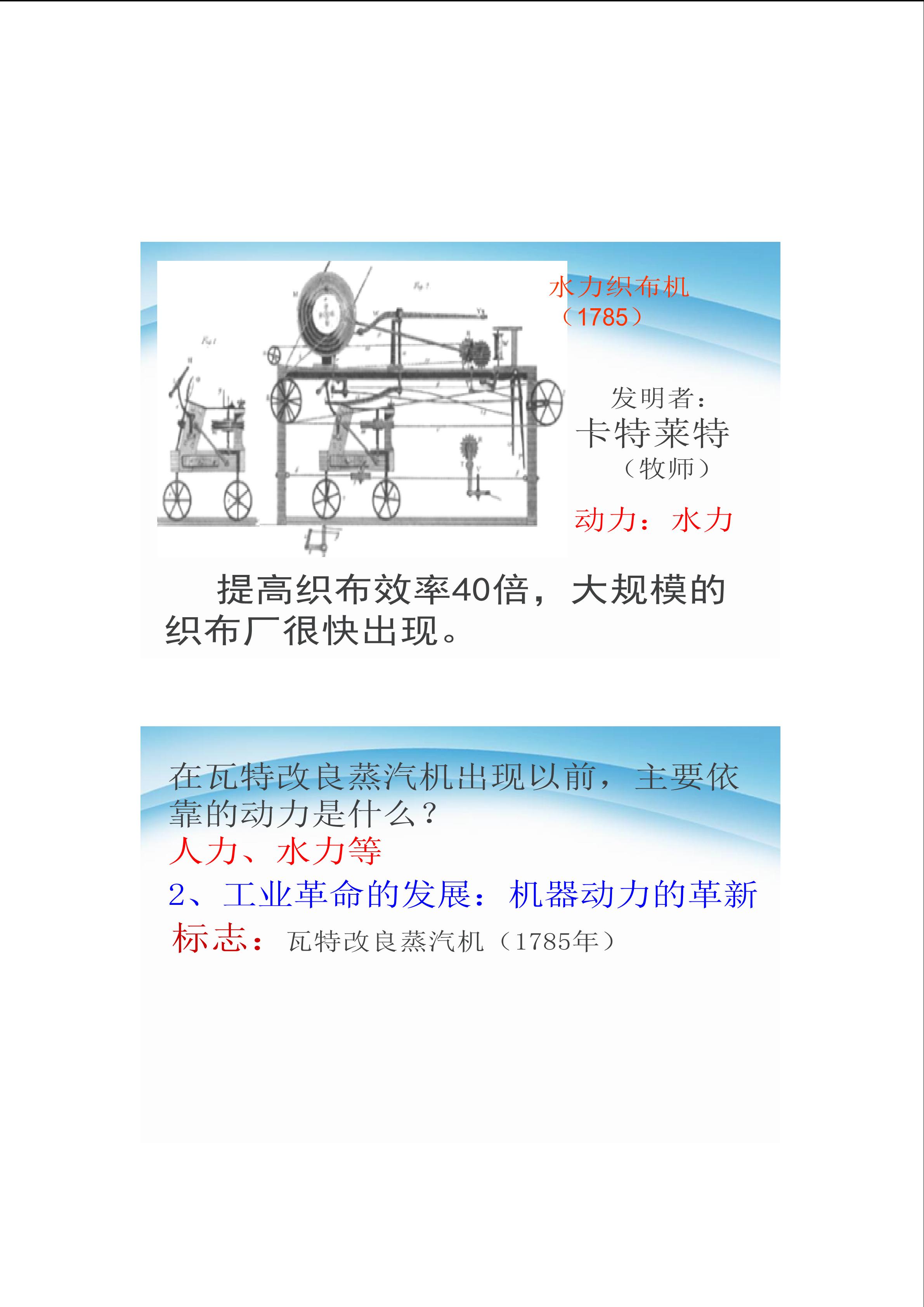 水力织布机
（1785）

发明者：
卡特莱特
（牧师）

动力：水力

提高织布效率40倍，大规模的织布厂很快出现。

在瓦特改良蒸汽机出现以前，主要依靠的动力是什么？
人力、水力等

2、工业革命的发展：机器动力的革新

标志：瓦特改良蒸汽机（1785年）